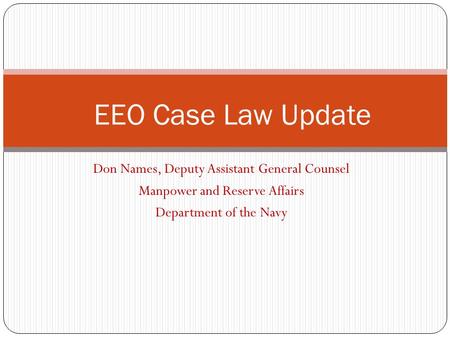 EEO Case Law Update

Don Names, Deputy Assistant General Counsel
Manpower and Reserve Affairs
Department of the Navy